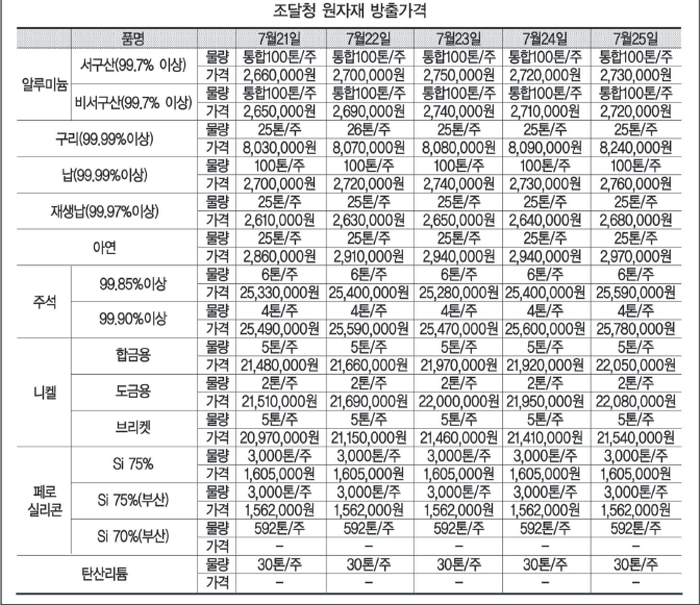 조달청 원자재 방출가격

| 품명 | | | 7월21일 | 7월22일 | 7월23일 | 7월24일 | 7월25일 |
|---|---|---|---|---|---|---|---|
| 알루미늄 | 서구산(99.7% 이상) | 물량 | 통합100톤/주 | 통합100톤/주 | 통합100톤/주 | 통합100톤/주 | 통합100톤/주 |
| | | 가격 | 2,660,000원 | 2,700,000원 | 2,750,000원 | 2,720,000원 | 2,730,000원 |
| | 비서구산(99.7% 이상) | 물량 | 통합100톤/주 | 통합100톤/주 | 통합100톤/주 | 통합100톤/주 | 통합100톤/주 |
| | | 가격 | 2,650,000원 | 2,690,000원 | 2,740,000원 | 2,710,000원 | 2,720,000원 |
| 구리(99.99%이상) | | 물량 | 25톤/주 | 26톤/주 | 25톤/주 | 25톤/주 | 25톤/주 |
| | | 가격 | 8,030,000원 | 8,070,000원 | 8,080,000원 | 8,090,000원 | 8,240,000원 |
| 납(99.99%이상) | | 물량 | 100톤/주 | 100톤/주 | 100톤/주 | 100톤/주 | 100톤/주 |
| | | 가격 | 2,700,000원 | 2,720,000원 | 2,740,000원 | 2,730,000원 | 2,760,000원 |
| 재생납(99.97%이상) | | 물량 | 25톤/주 | 25톤/주 | 25톤/주 | 25톤/주 | 25톤/주 |
| | | 가격 | 2,610,000원 | 2,630,000원 | 2,650,000원 | 2,640,000원 | 2,680,000원 |
| 아연 | | 물량 | 25톤/주 | 25톤/주 | 25톤/주 | 25톤/주 | 25톤/주 |
| | | 가격 | 2,860,000원 | 2,910,000원 | 2,940,000원 | 2,940,000원 | 2,970,000원 |
| 주석 | 99.85%이상 | 물량 | 6톤/주 | 6톤/주 | 6톤/주 | 6톤/주 | 6톤/주 |
| | | 가격 | 25,330,000원 | 25,400,000원 | 25,280,000원 | 25,400,000원 | 25,590,000원 |
| | 99.90%이상 | 물량 | 4톤/주 | 4톤/주 | 4톤/주 | 4톤/주 | 4톤/주 |
| | | 가격 | 25,490,000원 | 25,590,000원 | 25,470,000원 | 25,600,000원 | 25,780,000원 |
| 니켈 | 합금용 | 물량 | 5톤/주 | 5톤/주 | 5톤/주 | 5톤/주 | 5톤/주 |
| | | 가격 | 21,480,000원 | 21,660,000원 | 21,970,000원 | 21,920,000원 | 22,050,000원 |
| | 도금용 | 물량 | 2톤/주 | 2톤/주 | 2톤/주 | 2톤/주 | 2톤/주 |
| | | 가격 | 21,510,000원 | 21,690,000원 | 22,000,000원 | 21,950,000원 | 22,080,000원 |
| | 브리켓 | 물량 | 5톤/주 | 5톤/주 | 5톤/주 | 5톤/주 | 5톤/주 |
| | | 가격 | 20,970,000원 | 21,150,000원 | 21,460,000원 | 21,410,000원 | 21,540,000원 |
| 페로 실리콘 | Si 75% | 물량 | 3,000톤/주 | 3,000톤/주 | 3,000톤/주 | 3,000톤/주 | 3,000톤/주 |
| | | 가격 | 1,605,000원 | 1,605,000원 | 1,605,000원 | 1,605,000원 | 1,605,000원 |
| | Si 75%(부산) | 물량 | 3,000톤/주 | 3,000톤/주 | 3,000톤/주 | 3,000톤/주 | 3,000톤/주 |
| | | 가격 | 1,562,000원 | 1,562,000원 | 1,562,000원 | 1,562,000원 | 1,562,000원 |
| | Si 70%(부산) | 물량 | 592톤/주 | 592톤/주 | 592톤/주 | 592톤/주 | 592톤/주 |
| | | 가격 | - | - | - | - | - |
| 탄산리튬 | | 물량 | 30톤/주 | 30톤/주 | 30톤/주 | 30톤/주 | 30톤/주 |
| | | 가격 | - | - | - | - | - |